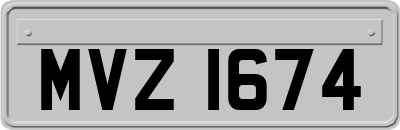 MVZ 1674